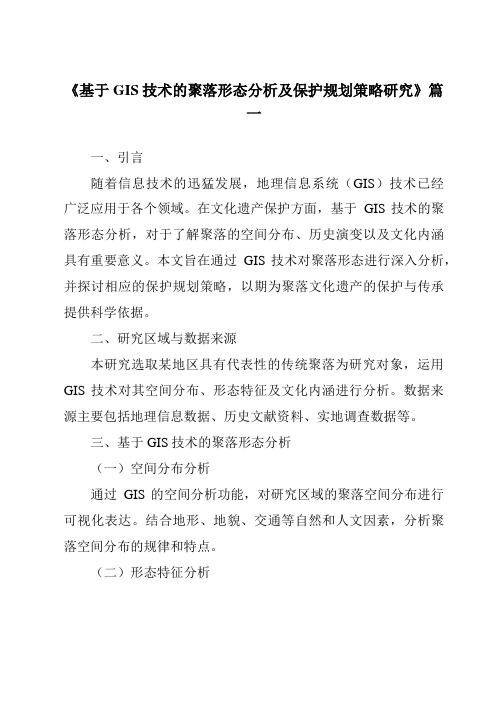 《基于 GIS 技术的聚落形态分析及保护规划策略研究》篇一

一、引言

随着信息技术的迅猛发展，地理信息系统（GIS）技术已经广泛应用于各个领域。在文化遗产保护方面，基于 GIS 技术的聚落形态分析，对于了解聚落的空间分布、历史演变以及文化内涵具有重要意义。本文旨在通过 GIS 技术对聚落形态进行深入分析，并探讨相应的保护规划策略，以期为聚落文化遗产的保护与传承提供科学依据。

二、研究区域与数据来源

本研究选取某地区具有代表性的传统聚落为研究对象，运用 GIS 技术对其空间分布、形态特征及文化内涵进行分析。数据来源主要包括地理信息数据、历史文献资料、实地调查数据等。

三、基于 GIS 技术的聚落形态分析

（一）空间分布分析

通过 GIS 的空间分析功能，对研究区域的聚落空间分布进行可视化表达。结合地形、地貌、交通等自然和人文因素，分析聚落空间分布的规律和特点。

（二）形态特征分析